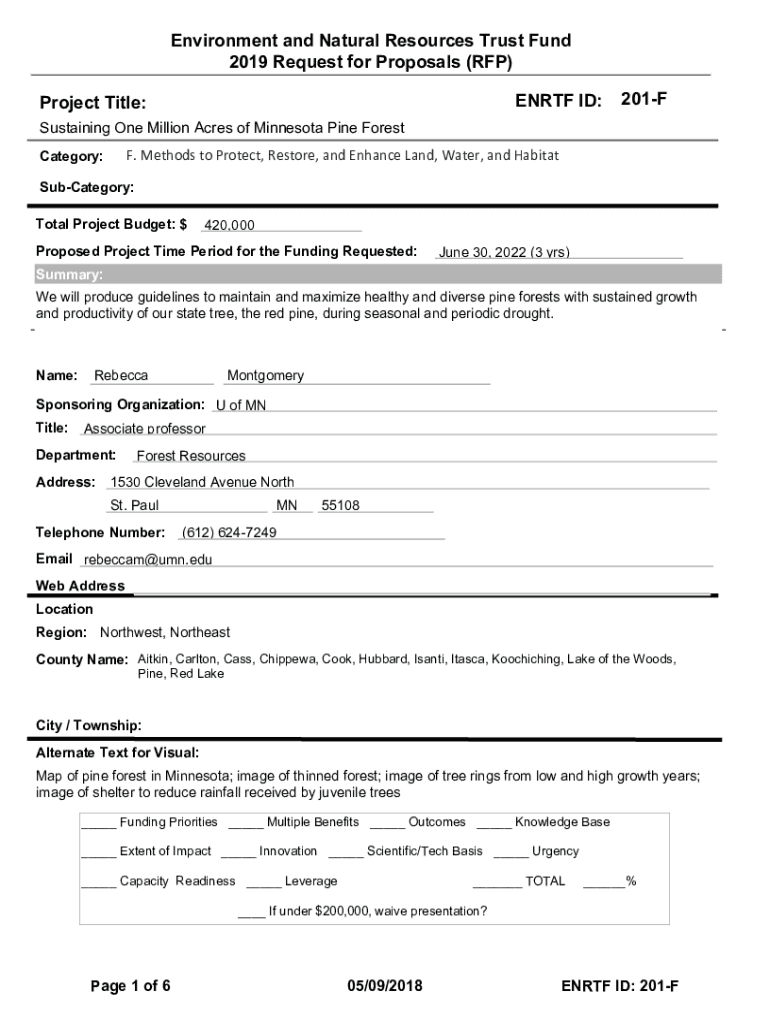 Environment and Natural Resources Trust Fund
2019 Request for Proposals (RFP)

Project Title:

ENRTF ID: 201-F

Sustaining One Million Acres of Minnesota Pine Forest

Category: F. Methods to Protect, Restore, and Enhance Land, Water, and Habitat

Sub-Category:

Total Project Budget: $ 420,000

Proposed Project Time Period for the Funding Requested: June 30, 2022 (3 yrs)

Summary:

We will produce guidelines to maintain and maximize healthy and diverse pine forests with sustained growth and productivity of our state tree, the red pine, during seasonal and periodic drought.

Name: Rebecca Montgomery

Sponsoring Organization: U of MN

Title: Associate professor

Department: Forest Resources

Address: 1530 Cleveland Avenue North

St. Paul MN 55108

Telephone Number: (612) 624-7249

Email rebeccam@umn.edu

Web Address

Location

Region: Northwest, Northeast

County Name: Aitkin, Carlton, Cass, Chippewa, Cook, Hubbard, Isanti, Itasca, Koochiching, Lake of the Woods, Pine, Red Lake

City / Township:

Alternate Text for Visual:

Map of pine forest in Minnesota; image of thinned forest; image of tree rings from low and high growth years; image of shelter to reduce rainfall received by juvenile trees

_____ Funding Priorities _____ Multiple Benefits _____ Outcomes _____ Knowledge Base

_____ Extent of Impact _____ Innovation _____ Scientific/Tech Basis _____ Urgency

_____ Capacity Readiness _____ Leverage _______ TOTAL ______%

____ If under $200,000, waive presentation?

Page 1 of 6

05/09/2018

ENRTF ID: 201-F